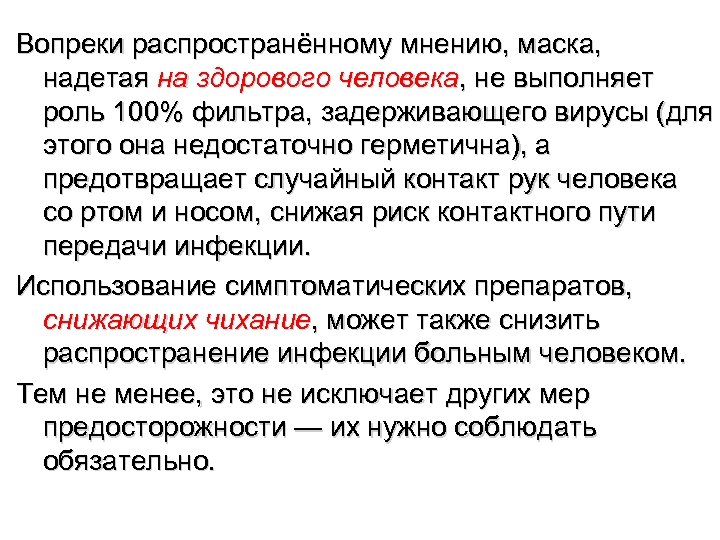 Вопреки распространённому мнению, маска, надетая на здорового человека, не выполняет роль 100% фильтра, задерживающего вирусы (для этого она недостаточно герметична), а предотвращает случайный контакт рук человека со ртом и носом, снижая риск контактного пути передачи инфекции.

Использование симптоматических препаратов, снижающих чихание, может также снизить распространение инфекции больным человеком.

Тем не менее, это не исключает других мер предосторожности — их нужно соблюдать обязательно.